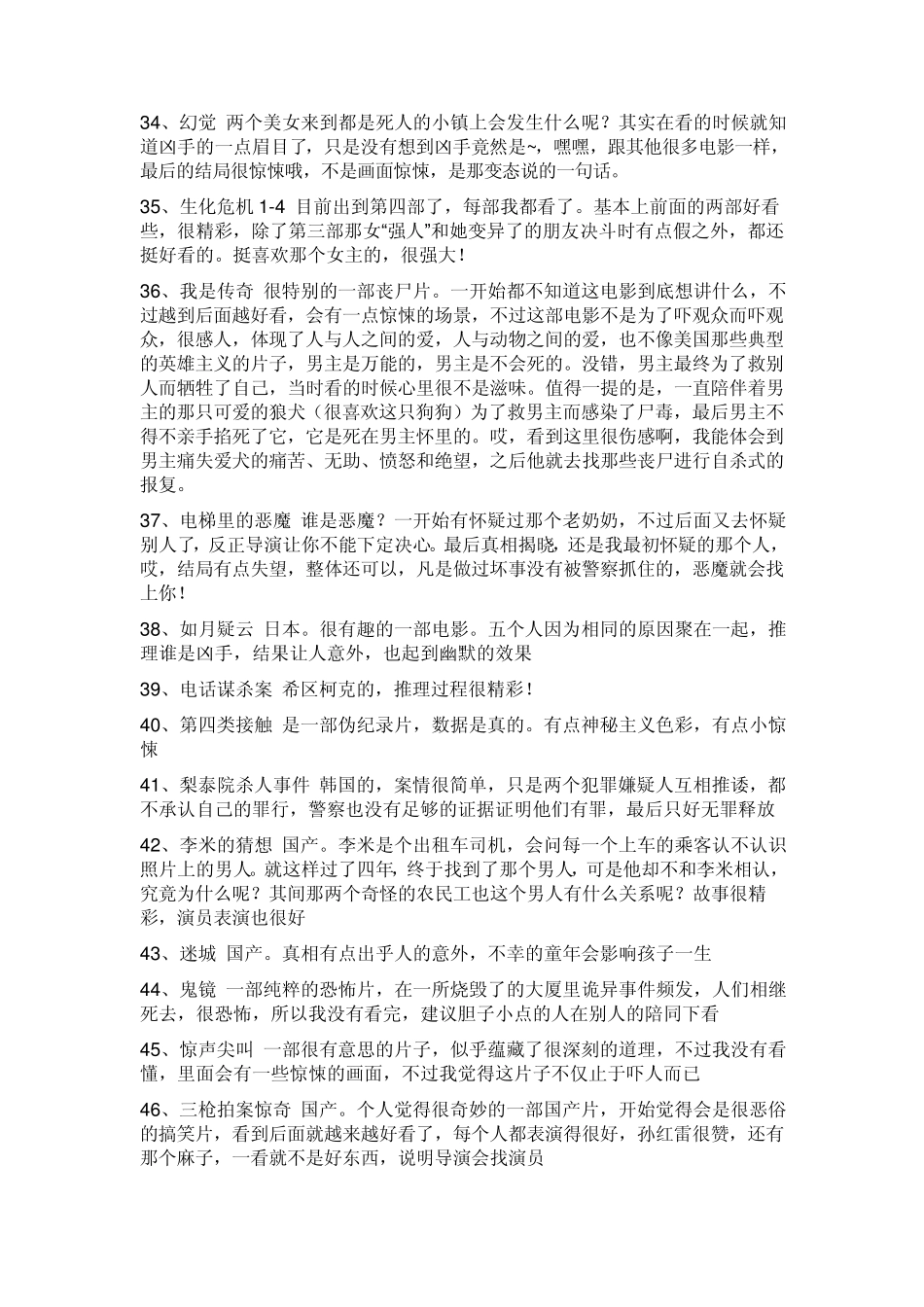 34、幻觉 两个美女来到都是死人的小镇上会发生什么呢？其实在看的时候就知道凶手的一点眉目了，只是没有想到凶手竟然是~，嘿嘿，跟其他很多电影一样，最后的结局很惊悚哦，不是画面惊悚，是那变态说的一句话。

35、生化危机 1-4 目前出到第四部了，每部我都看了。基本上前面的两部好看些，很精彩，除了第三部那女“强人”和她变异了的朋友决斗时有点假之外，都还挺好看的。挺喜欢那个女主的，很强大！

36、我是传奇 很特别的一部丧尸片。一开始都不知道这电影到底想讲什么，不过越到后面越好看，会有一点惊悚的场景，不过这部电影不是为了吓观众而吓观众，很感人，体现了人与人之间的爱，人与动物之间的爱，也不像美国那些典型的英雄主义的片子，男主是万能的，男主是不会死的。没错，男主最终为了救别人而牺牲了自己，当时看的时候心里很不是滋味。值得一提的是，一直陪伴着男主的那只可爱的狼犬（很喜欢这只狗狗）为了救男主而感染了尸毒，最后男主不得不亲手掐死了它，它是死在男主怀里的。哎，看到这里很伤感啊，我能体会到男主痛失爱犬的痛苦、无助、愤怒和绝望，之后他就去找那些丧尸进行自杀式的报复。

37、电梯里的恶魔 谁是恶魔？一开始有怀疑过那个老奶奶，不过后面又去怀疑别人了，反正导演让你不能下定决心。最后真相揭晓，还是我最初怀疑的那个人，哎，结局有点失望，整体还可以，凡是做过坏事没有被警察抓住的，恶魔就会找上你！

38、如月疑云 日本。很有趣的一部电影。五个人因为相同的原因聚在一起，推理谁是凶手，结果让人意外，也起到幽默的效果

39、电话谋杀案 希区柯克的，推理过程很精彩！

40、第四类接触 是一部伪纪录片，数据是真的。有点神秘主义色彩，有点小惊悚

41、梨泰院杀人事件 韩国的，案情很简单，只是两个犯罪嫌疑人互相推诿，都不承认自己的罪行，警察也没有足够的证据证明他们有罪，最后只好无罪释放

42、李米的猜想 国产。李米是个出租车司机，会问每一个上车的乘客认不认识照片上的男人。就这样过了四年，终于找到了那个男人，可是他却不和李米相认，究竟为什么呢？其间那两个奇怪的农民工也这个男人有什么关系呢？故事很精彩，演员表演也很好

43、迷城 国产。真相有点出乎人的意外，不幸的童年会影响孩子一生

44、鬼镜 一部纯粹的恐怖片，在一所烧毁了的大厦里诡异事件频发，人们相继死去，很恐怖，所以我没有看完，建议胆子小点的人在别人的陪同下看

45、惊声尖叫 一部很有意思的片子，似乎蕴藏了很深刻的道理，不过我没有看懂，里面会有一些惊悚的画面，不过我觉得这片子不仅止于吓人而已

46、三枪拍案惊奇 国产。个人觉得很奇妙的一部国产片，开始觉得会是很恶俗的搞笑片，看到后面就越来越好看了，每个人都表演得很好，孙红雷很赞，还有那个麻子，一看就不是好东西，说明导演会找演员